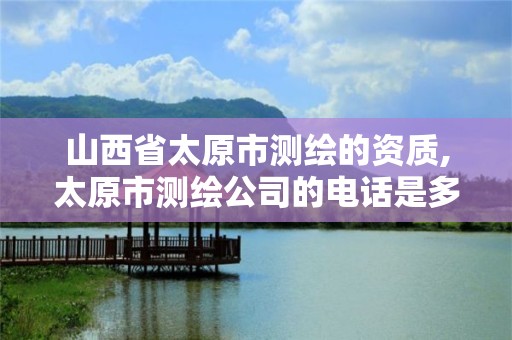 山西省太原市测绘的资质,
太原市测绘公司的电话是多